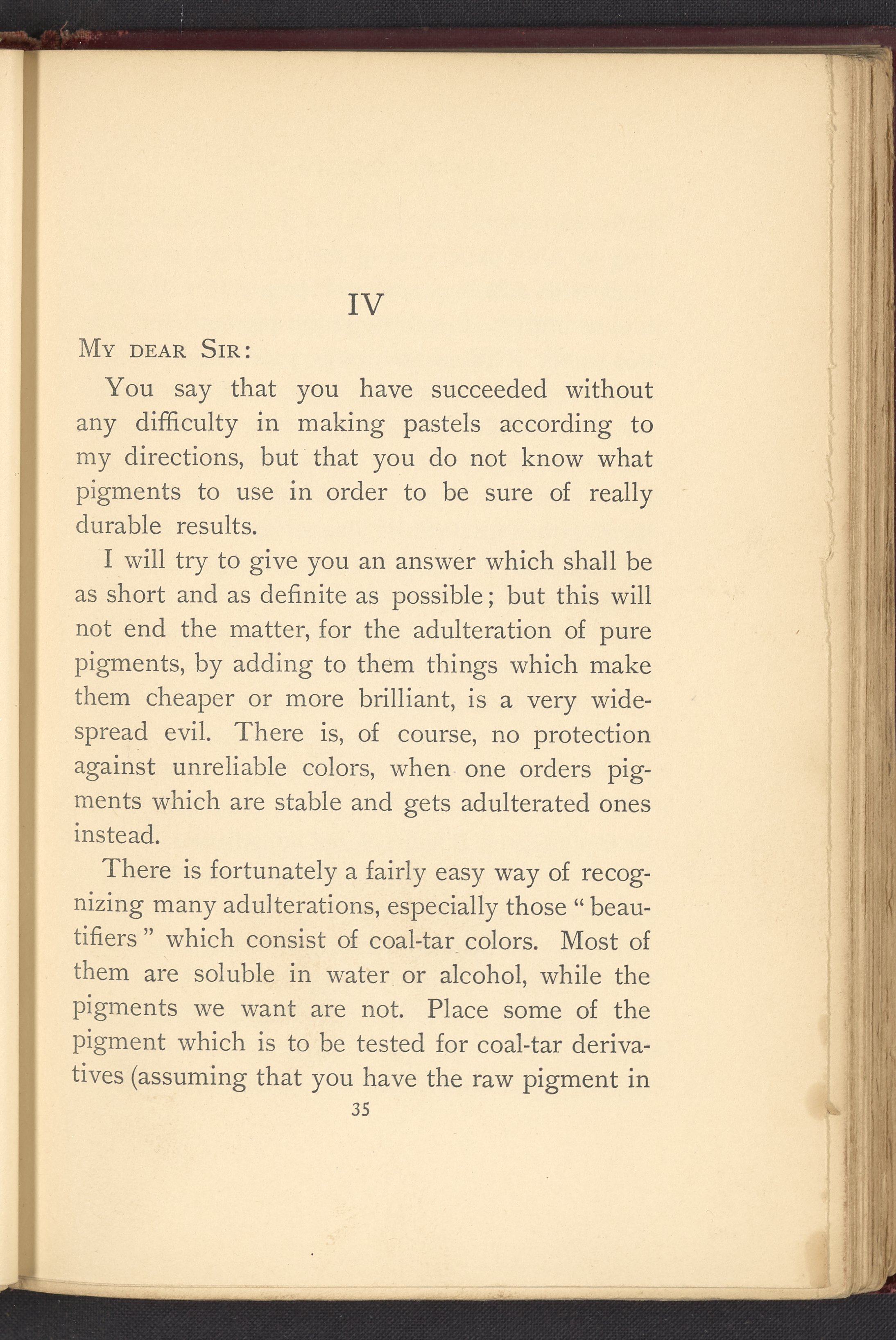 IV

My dear Sir:

You say that you have succeeded without any difficulty in making pastels according to my directions, but that you do not know what pigments to use in order to be sure of really durable results.

I will try to give you an answer which shall be as short and as definite as possible; but this will not end the matter, for the adulteration of pure pigments, by adding to them things which make them cheaper or more brilliant, is a very widespread evil. There is, of course, no protection against unreliable colors, when one orders pigments which are stable and gets adulterated ones instead.

There is fortunately a fairly easy way of recognizing many adulterations, especially those "beautifiers" which consist of coal-tar colors. Most of them are soluble in water or alcohol, while the pigments we want are not. Place some of the pigment which is to be tested for coal-tar derivatives (assuming that you have the raw pigment in

35